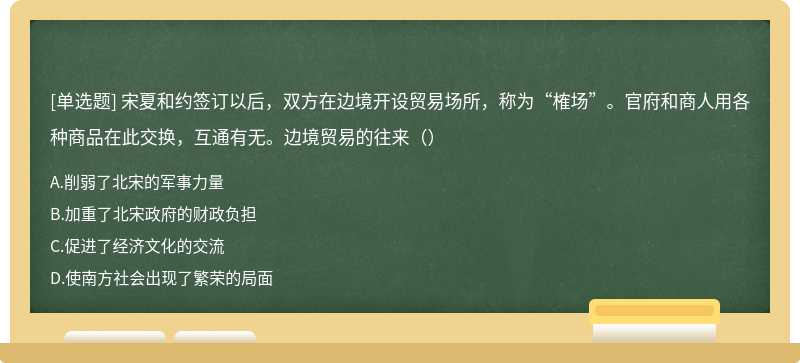 [单选题] 宋夏和约签订以后，双方在边境开设贸易场所，称为“榷场”。官府和商人用各种商品在此交换，互通有无。边境贸易的往来（）

A.削弱了北宋的军事力量
B.加重了北宋政府的财政负担
C.促进了经济文化的交流
D.使南方社会出现了繁荣的局面